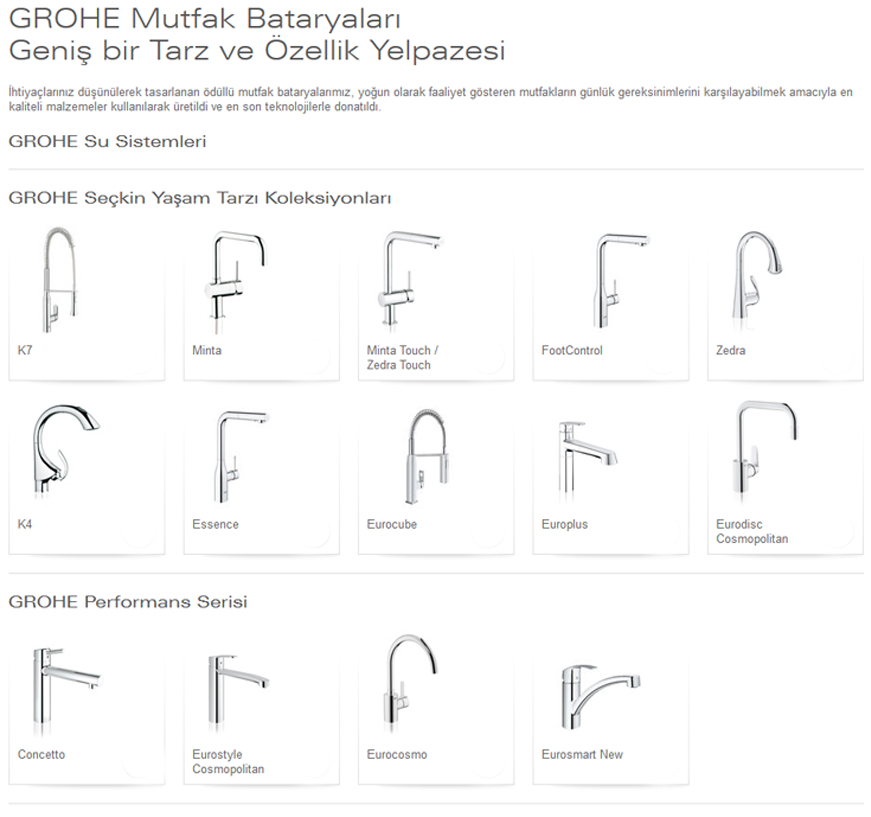 GROHE Mutfak Bataryaları
Geniş bir Tarz ve Özellik Yelpazesi

İhtiyaçlarınız düşünülerek tasarlanan ödüllü mutfak bataryalarımız, yoğun olarak faaliyet gösteren mutfakların günlük gereksinimlerini karşılayabilmek amacıyla en kaliteli malzemeler kullanılarak üretildi ve en son teknolojilerle donatıldı.

GROHE Su Sistemleri

GROHE Seçkin Yaşam Tarzı Koleksiyonları

K7

Minta

Minta Touch / Zedra Touch

FootControl

Zedra

K4

Essence

Eurocube

Europlus

Eurodisc Cosmopolitan

GROHE Performans Serisi

Concetto

Eurostyle Cosmopolitan

Eurocosmo

Eurosmart New